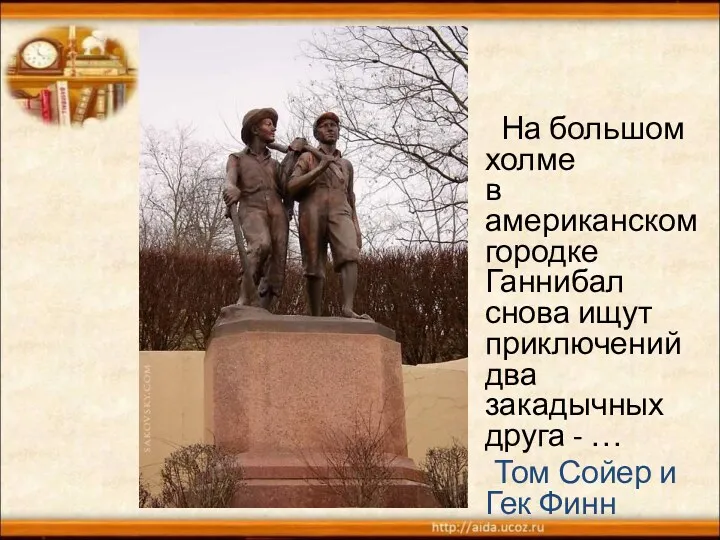 SAKOVSKY.COM

На большом холме в американском городке Ганнибал снова ищут приключений два закадычных друга - …

Том Сойер и Гек Финн

http://aida.ucoz.ru